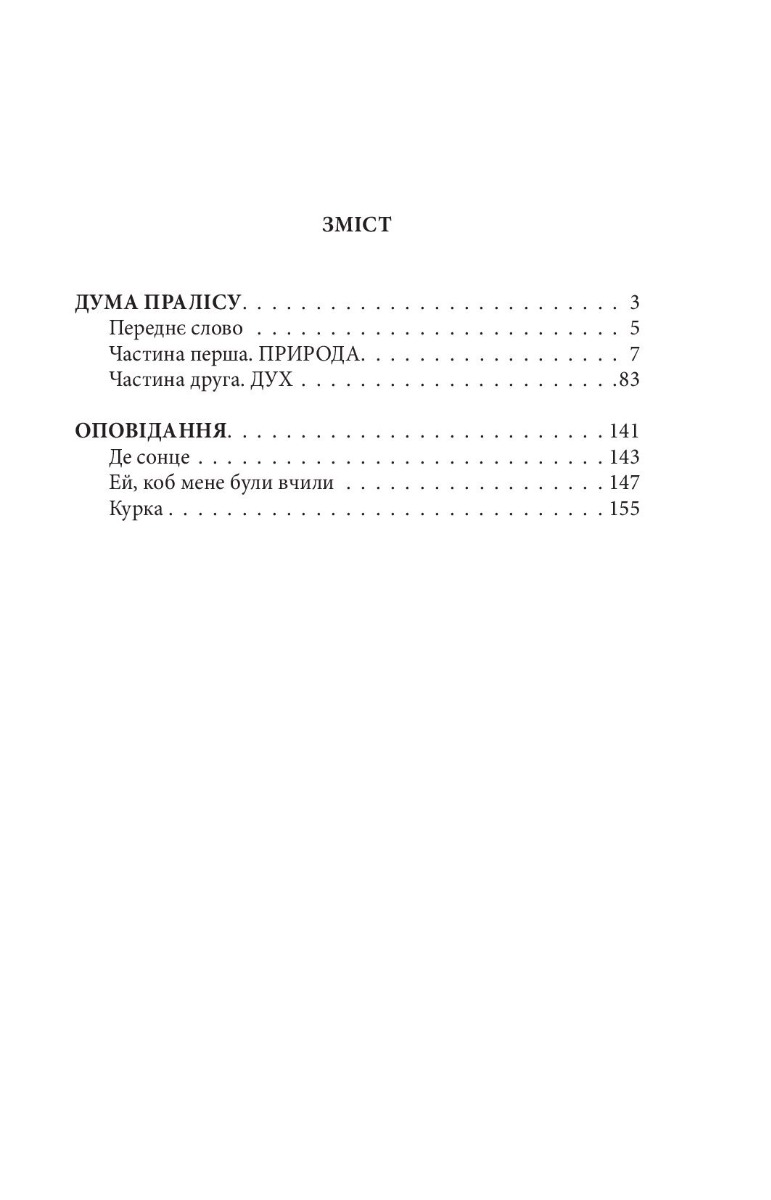 ЗМІСТ

ДУМА ПРАЛІСУ 3
Переднє слово 5
Частина перша. ПРИРОДА 7
Частина друга. ДУХ 83

ОПОВІДАННЯ 141
Де сонце 143
Ей, коб мене були вчили 147
Курка 155